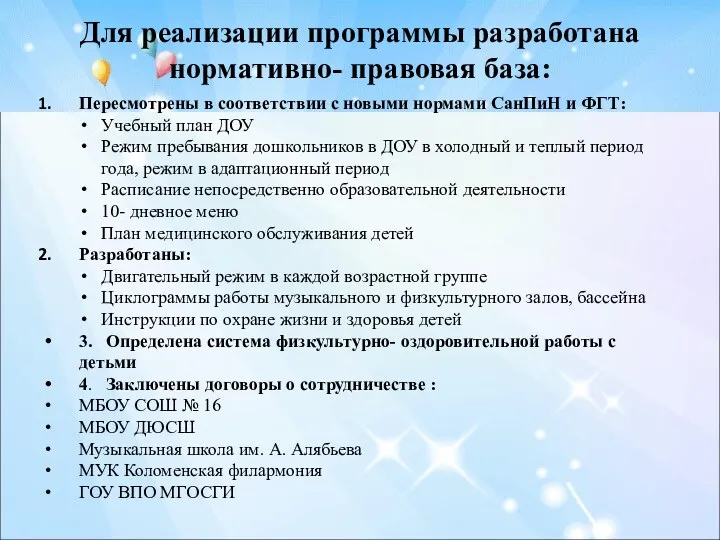 Для реализации программы разработана нормативно- правовая база:

1. Пересмотрены в соответствии с новыми нормами СанПиН и ФГТ:
• Учебный план ДОУ
• Режим пребывания дошкольников в ДОУ в холодный и теплый период года, режим в адаптационный период
• Расписание непосредственно образовательной деятельности
• 10- дневное меню
• План медицинского обслуживания детей
2. Разработаны:
• Двигательный режим в каждой возрастной группе
• Циклограммы работы музыкального и физкультурного залов, бассейна
• Инструкции по охране жизни и здоровья детей
• 3. Определена система физкультурно- оздоровительной работы с детьми
• 4. Заключены договоры о сотрудничестве :
• МБОУ СОШ № 16
• МБОУ ДЮСШ
• Музыкальная школа им. А. Алябьева
• МУК Коломенская филармония
• ГОУ ВПО МГОСГИ